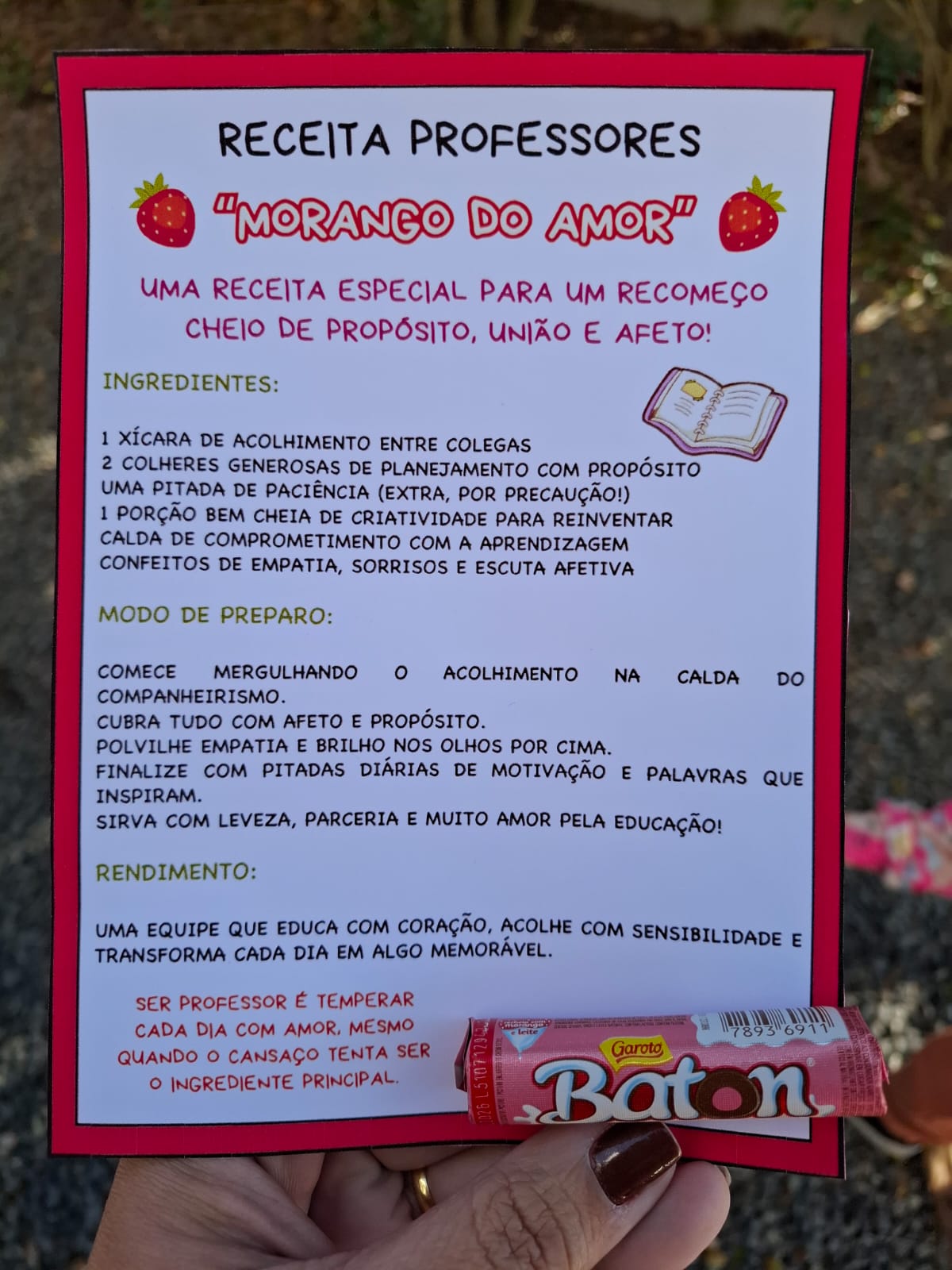 RECEITA PROFESSORES

"MORANGO DO AMOR"

UMA RECEITA ESPECIAL PARA UM RECOMEÇO CHEIO DE PROPÓSITO, UNIÃO E AFETO!

INGREDIENTES:

1 XÍCARA DE ACOLHIMENTO ENTRE COLEGAS
2 COLHERES GENEROSAS DE PLANEJAMENTO COM PROPÓSITO
UMA PITADA DE PACIÊNCIA (EXTRA, POR PRECAUÇÃO!)
1 PORÇÃO BEM CHEIA DE CRIATIVIDADE PARA REINVENTAR
CALDA DE COMPROMETIMENTO COM A APRENDIZAGEM
CONFEITOS DE EMPATIA, SORRISOS E ESCUTA AFETIVA

MODO DE PREPARO:

COMECE MERGULHANDO O ACOLHIMENTO NA CALDA DO COMPANHEIRISMO.
CUBRA TUDO COM AFETO E PROPÓSITO.
POLVILHE EMPATIA E BRILHO NOS OLHOS POR CIMA.
FINALIZE COM PITADAS DIÁRIAS DE MOTIVAÇÃO E PALAVRAS QUE INSPIRAM.
SIRVA COM LEVEZA, PARCERIA E MUITO AMOR PELA EDUCAÇÃO!

RENDIMENTO:

UMA EQUIPE QUE EDUCA COM CORAÇÃO, ACOLHE COM SENSIBILIDADE E TRANSFORMA CADA DIA EM ALGO MEMORÁVEL.

SER PROFESSOR É TEMPERAR CADA DIA COM AMOR, MESMO QUANDO O CANSAÇO TENTA SER O INGREDIENTE PRINCIPAL.

Garoto
Baton
7893 6911